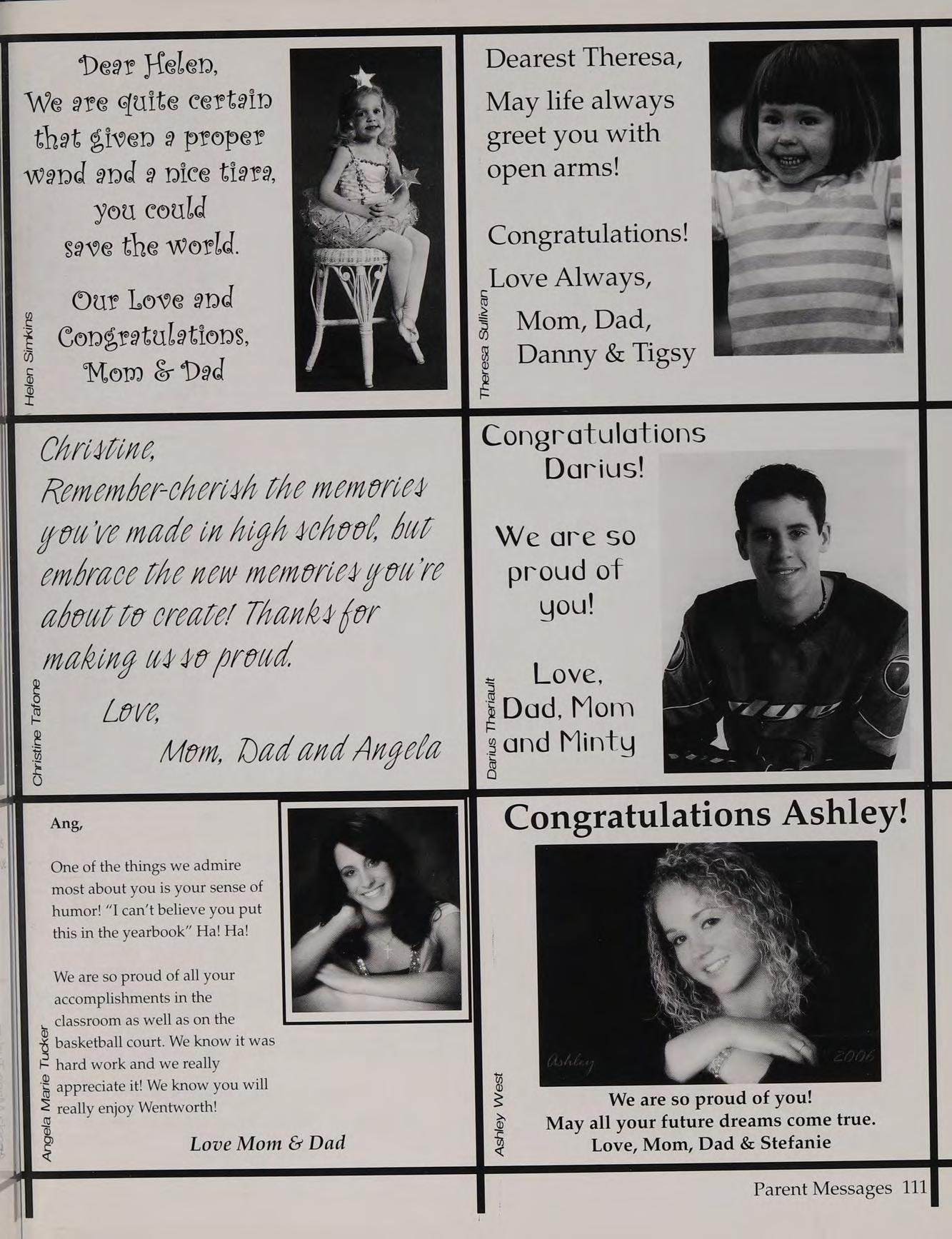 Dear Helen,
We are quite certain that given a proper wand and a nice tiara, you could save the world.

Our Love and Congratulations,
Mom & Dad

Helen Simkins

Dearest Theresa,

May life always greet you with open arms!

Congratulations!

Love Always,
Mom, Dad,
Danny & Tigsy

Theresa Sullivan

Christine,
Remember-cherish the memories you've made in high school, but embrace the new memories you're about to create! Thanks for making us so proud.

Love,
Mom, Dad and Angela

Christine Tafone

Congratulations
Darius!

We are so proud of you!

Love,
Dad, Mom
and Minty

Darius Theriault

Ang,

One of the things we admire most about you is your sense of humor! "I can't believe you put this in the yearbook" Ha! Ha!

We are so proud of all your accomplishments in the classroom as well as on the basketball court. We know it was hard work and we really appreciate it! We know you will really enjoy Wentworth!

Love Mom & Dad

Angela Marie Tucker

Congratulations Ashley!

Ashley 2006

We are so proud of you!
May all your future dreams come true.
Love, Mom, Dad & Stefanie

Ashley West

Parent Messages 111